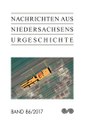 NACHRICHTEN AUS
NIEDERSACHSENS
URGESCHICHTE

BAND 86/2017